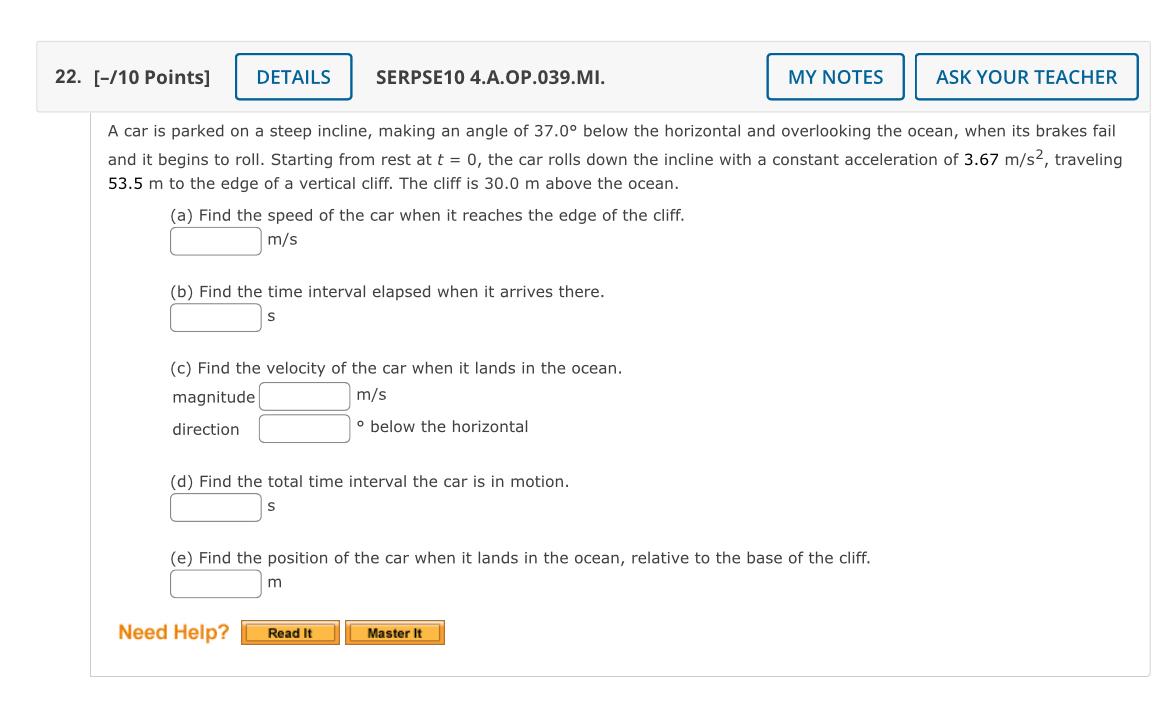 22. [–/10 Points] DETAILS SERPSE10 4.A.OP.039.MI. MY NOTES ASK YOUR TEACHER

A car is parked on a steep incline, making an angle of 37.0° below the horizontal and overlooking the ocean, when its brakes fail and it begins to roll. Starting from rest at $t = 0$, the car rolls down the incline with a constant acceleration of 3.67 m/s$^2$, traveling 53.5 m to the edge of a vertical cliff. The cliff is 30.0 m above the ocean.

(a) Find the speed of the car when it reaches the edge of the cliff.
m/s

(b) Find the time interval elapsed when it arrives there.
s

(c) Find the velocity of the car when it lands in the ocean.
magnitude m/s
direction ° below the horizontal

(d) Find the total time interval the car is in motion.
s

(e) Find the position of the car when it lands in the ocean, relative to the base of the cliff.
m

Need Help? Read It Master It